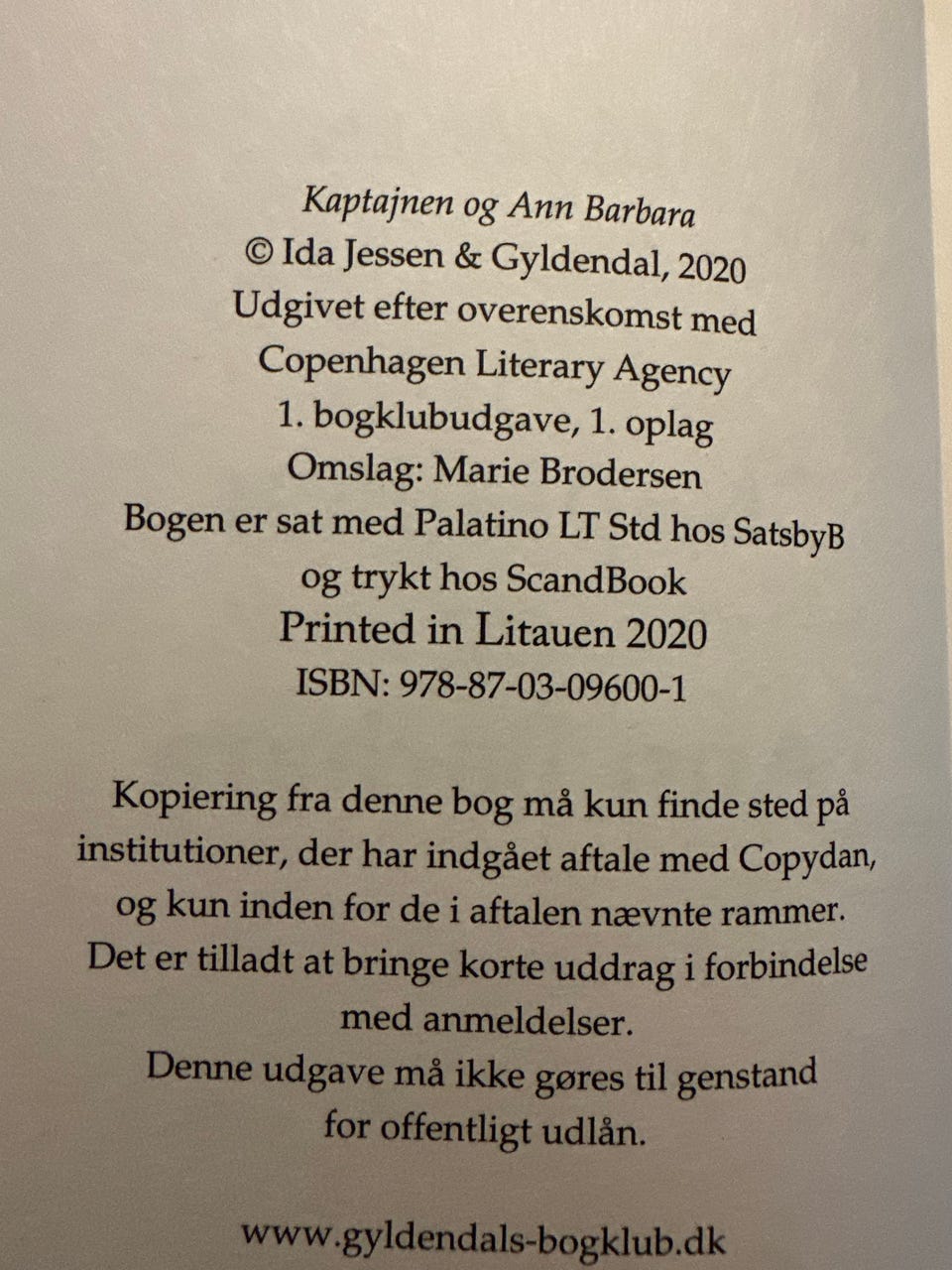 Kaptajnen og Ann Barbara
© Ida Jessen & Gyldendal, 2020
Udgivet efter overenskomst med
Copenhagen Literary Agency
1. bogklubudgave, 1. oplag
Omslag: Marie Brodersen
Bogen er sat med Palatino LT Std hos SatsbyB
og trykt hos ScandBook
Printed in Litauen 2020
ISBN: 978-87-03-09600-1

Kopiering fra denne bog må kun finde sted på institutioner, der har indgået aftale med Copydan, og kun inden for de i aftalen nævnte rammer.
Det er tilladt at bringe korte uddrag i forbindelse med anmeldelser.
Denne udgave må ikke gøres til genstand for offentligt udlån.

www.gyldendals-bogklub.dk